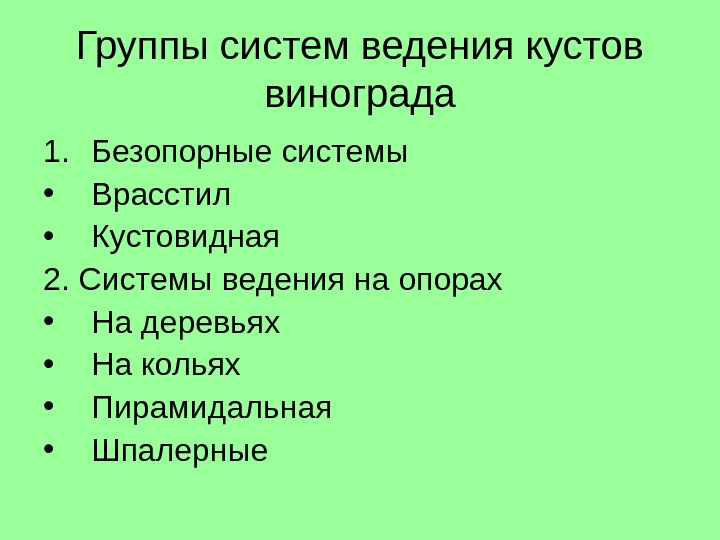 Группы систем ведения кустов винограда

1. Безопорные системы
• Врасстил
• Кустовидная
2. Системы ведения на опорах
• На деревьях
• На кольях
• Пирамидальная
• Шпалерные